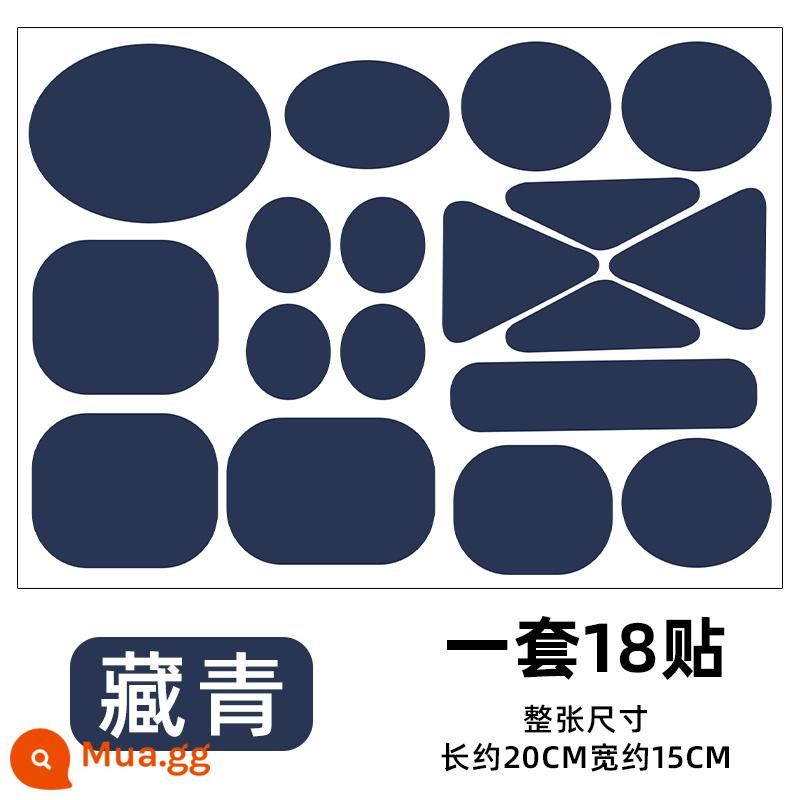 藏青

一套18贴

整张尺寸
长约20CM宽约15CM

Mua.gg